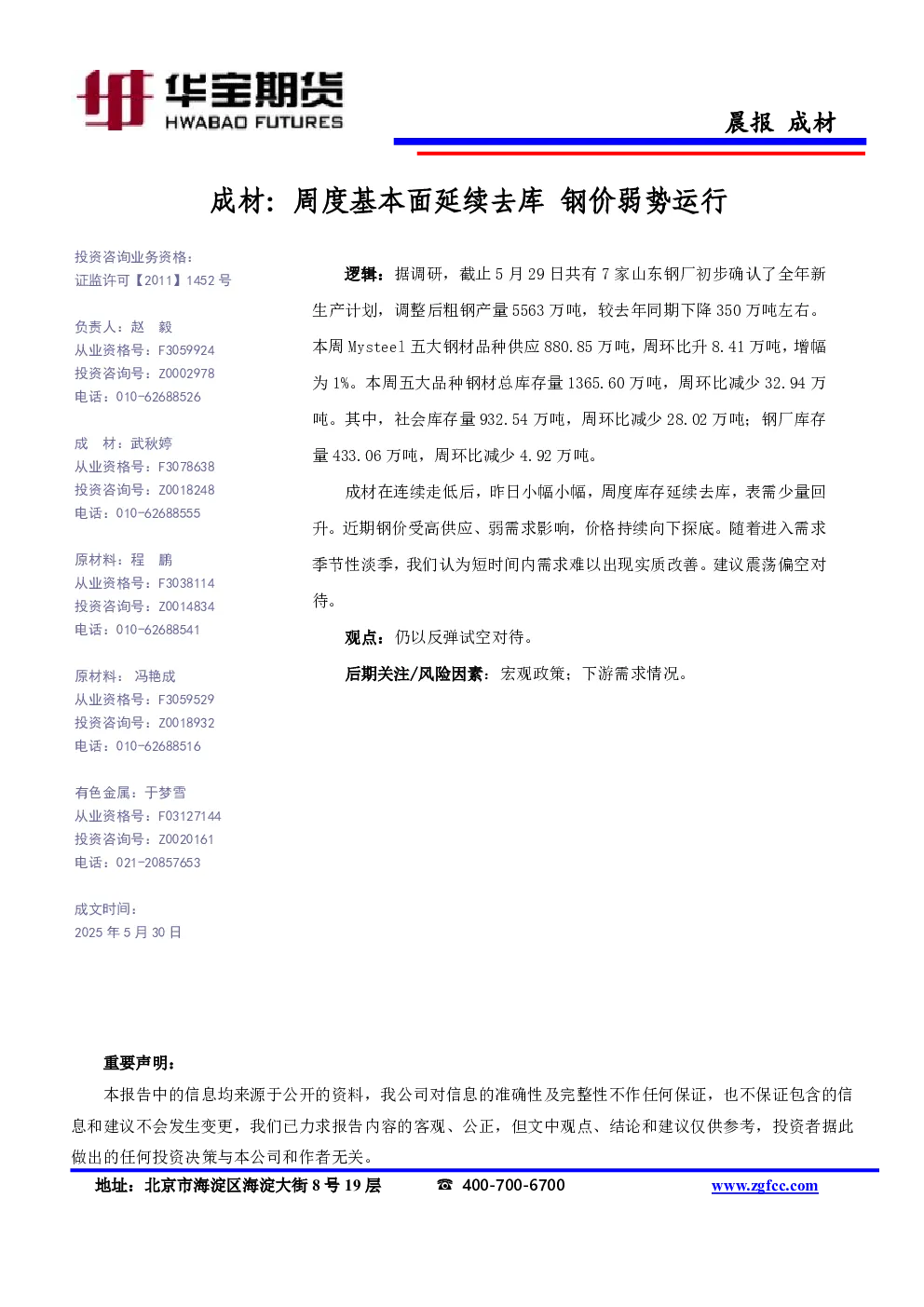 华宝期货
HWABAO FUTURES

晨报 成材

成材：周度基本面延续去库 钢价弱势运行

投资咨询业务资格：
证监许可【2011】1452 号

负责人：赵 毅
从业资格号：F3059924
投资咨询号：Z0002978
电话：010-62688526

成 材：武秋婷
从业资格号：F3078638
投资咨询号：Z0018248
电话：010-62688555

原材料：程 鹏
从业资格号：F3038114
投资咨询号：Z0014834
电话：010-62688541

原材料： 冯艳成
从业资格号：F3059529
投资咨询号：Z0018932
电话：010-62688516

有色金属：于梦雪
从业资格号：F03127144
投资咨询号：Z0020161
电话：021-20857653

成文时间：
2025 年 5 月 30 日

逻辑：据调研，截止 5 月 29 日共有 7 家山东钢厂初步确认了全年新生产计划，调整后粗钢产量 5563 万吨，较去年同期下降 350 万吨左右。本周 Mysteel 五大钢材品种供应 880.85 万吨，周环比升 8.41 万吨，增幅为 1%。本周五大品种钢材总库存量 1365.60 万吨，周环比减少 32.94 万吨。其中，社会库存量 932.54 万吨，周环比减少 28.02 万吨；钢厂库存量 433.06 万吨，周环比减少 4.92 万吨。

成材在连续走低后，昨日小幅小幅，周度库存延续去库，表需少量回升。近期钢价受高供应、弱需求影响，价格持续向下探底。随着进入需求季节性淡季，我们认为短时间内需求难以出现实质改善。建议震荡偏空对待。

观点：仍以反弹试空对待。

后期关注/风险因素：宏观政策；下游需求情况。

重要声明：

本报告中的信息均来源于公开的资料，我公司对信息的准确性及完整性不作任何保证，也不保证包含的信息和建议不会发生变更，我们已力求报告内容的客观、公正，但文中观点、结论和建议仅供参考，投资者据此做出的任何投资决策与本公司和作者无关。

地址：北京市海淀区海淀大街 8 号 19 层 ☎ 400-700-6700 www.zgfcc.com